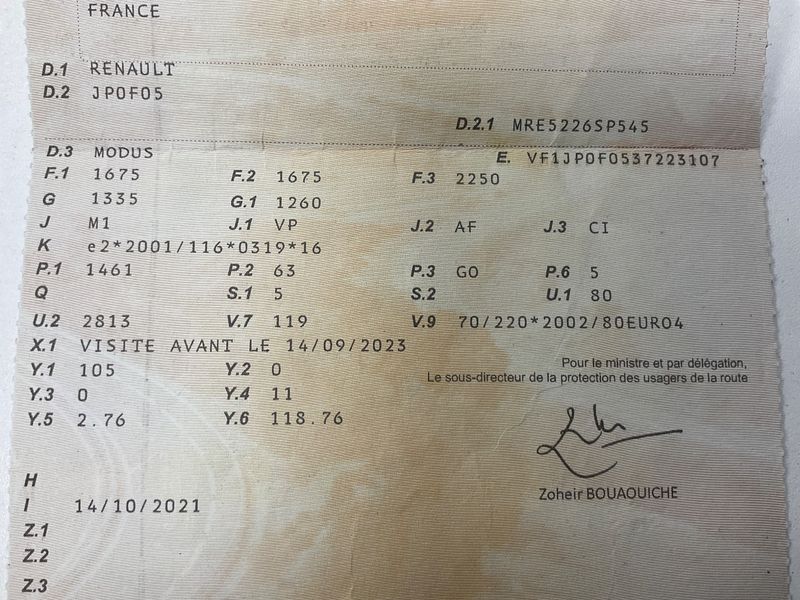 FRANCE

D.1 RENAULT
D.2 JP0F05

D.2.1 MRE5226SP545

D.3 MODUS
E. VF1JP0F0537223107
F.1 1675 F.2 1675 F.3 2250
G 1335 G.1 1260
J M1 J.1 VP J.2 AF J.3 CI
K e2*2001/116*0319*16
P.1 1461 P.2 63 P.3 GO P.6 5
Q S.1 5 S.2 U.1 80
U.2 2813 V.7 119 V.9 70/220*2002/80EURO4
X.1 VISITE AVANT LE 14/09/2023
Y.1 105 Y.2 0
Y.3 0 Y.4 11
Y.5 2.76 Y.6 118.76

Pour le ministre et par délégation,
Le sous-directeur de la protection des usagers de la route

Zoheir BOUAOUICHE

H
I 14/10/2021
Z.1
Z.2
Z.3